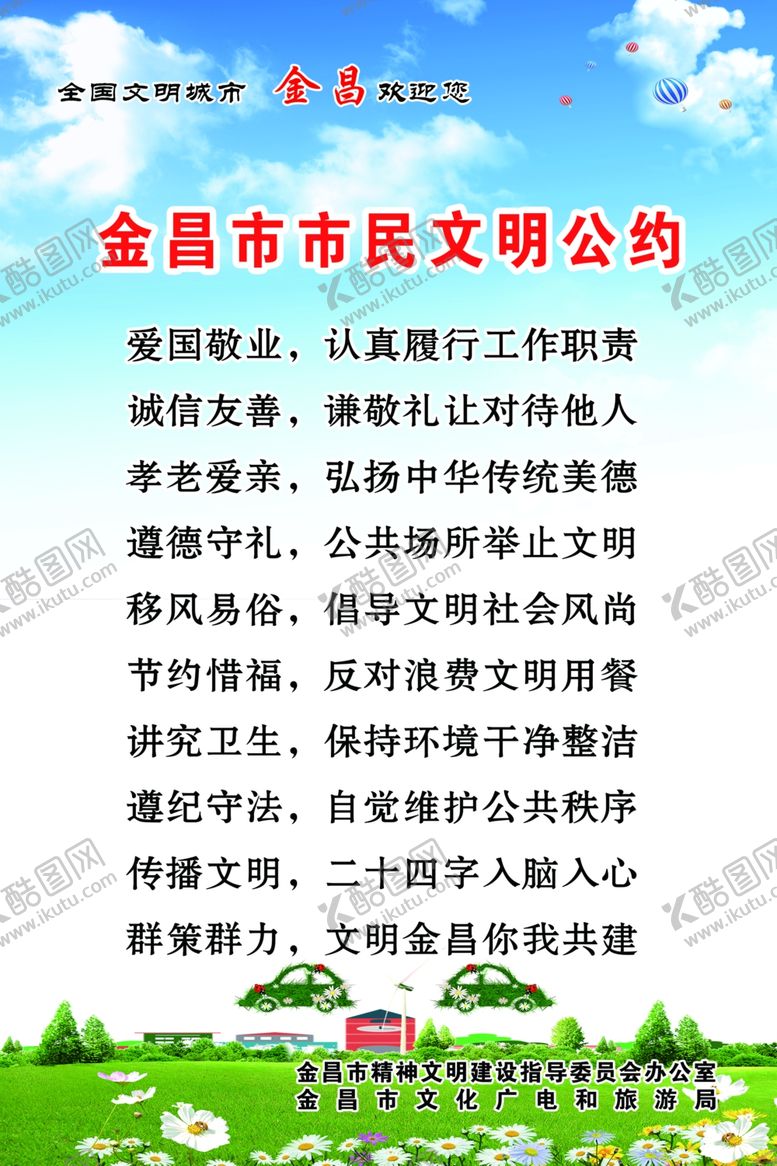 全国文明城市 金昌 欢迎您

金昌市市民文明公约

爱国敬业，认真履行工作职责

诚信友善，谦敬礼让对待他人

孝老爱亲，弘扬中华传统美德

遵德守礼，公共场所举止文明

移风易俗，倡导文明社会风尚

节约惜福，反对浪费文明用餐

讲究卫生，保持环境干净整洁

遵纪守法，自觉维护公共秩序

传播文明，二十四字入脑入心

群策群力，文明金昌你我共建

金昌市精神文明建设指导委员会办公室
金昌市文化广电和旅游局

酷图网 www.ikutu.com